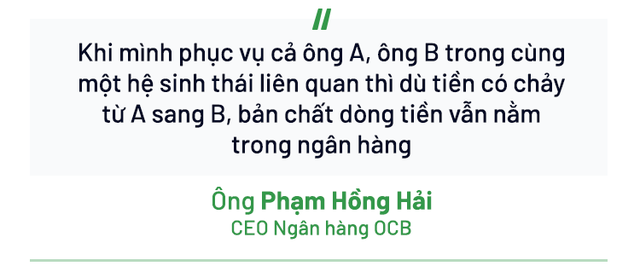 //

Khi mình phục vụ cả ông A, ông B trong cùng một hệ sinh thái liên quan thì dù tiền có chảy từ A sang B, bản chất dòng tiền vẫn nằm trong ngân hàng

Ông Phạm Hồng Hải
CEO Ngân hàng OCB